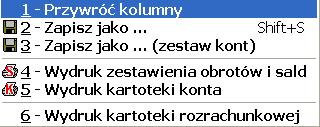 1 - Przywróć kolumny
2 - Zapisz jako ... Shift+S
3 - Zapisz jako ... (zestaw kont)
4 - Wydruk zestawienia obrotów i sald
5 - Wydruk kartoteki konta
6 - Wydruk kartoteki rozrachunkowej